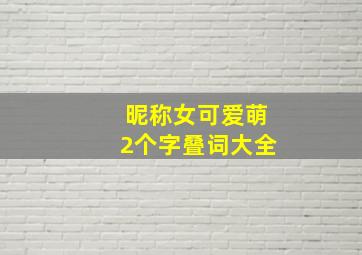 昵称女可爱萌
2个字叠词大全